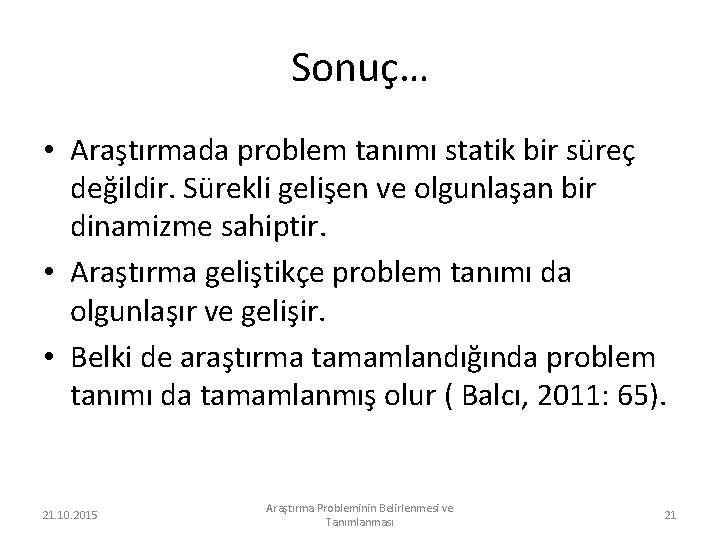 Sonuç…

• Araştırmada problem tanımı statik bir süreç değildir. Sürekli gelişen ve olgunlaşan bir dinamizme sahiptir.
• Araştırma geliştikçe problem tanımı da olgunlaşır ve gelişir.
• Belki de araştırma tamamlandığında problem tanımı da tamamlanmış olur ( Balcı, 2011: 65).

21.10.2015

Araştırma Probleminin Belirlenmesi ve Tanımlanması

21